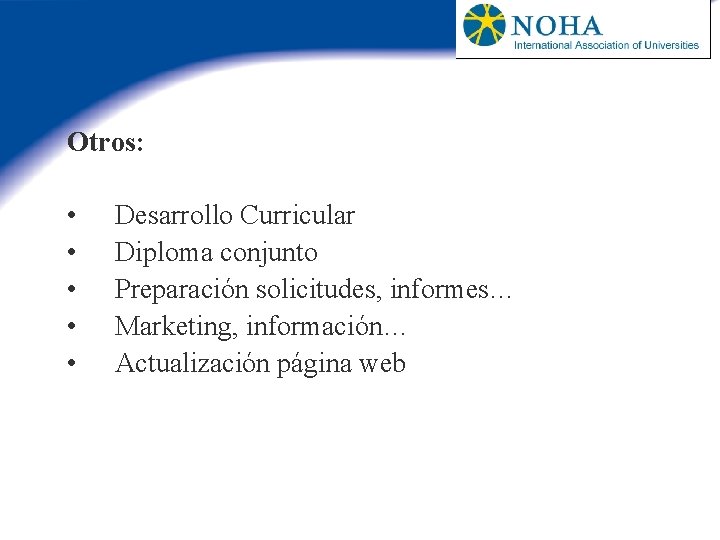 NOHA
International Association of Universities

Otros:

• Desarrollo Curricular
• Diploma conjunto
• Preparación solicitudes, informes…
• Marketing, información…
• Actualización página web